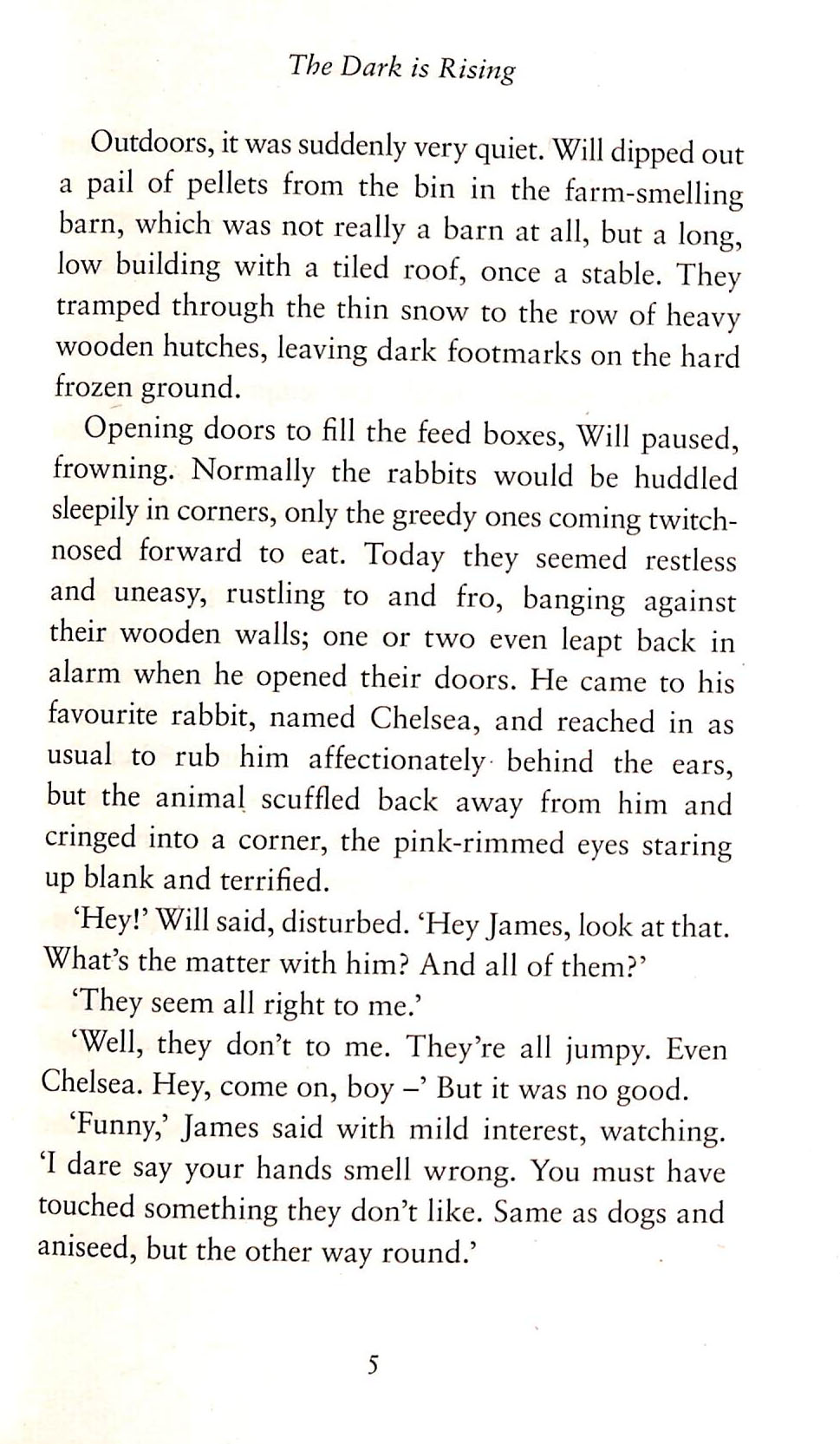 The Dark is Rising

Outdoors, it was suddenly very quiet. Will dipped out a pail of pellets from the bin in the farm-smelling barn, which was not really a barn at all, but a long, low building with a tiled roof, once a stable. They tramped through the thin snow to the row of heavy wooden hutches, leaving dark footmarks on the hard frozen ground.

Opening doors to fill the feed boxes, Will paused, frowning. Normally the rabbits would be huddled sleepily in corners, only the greedy ones coming twitch-nosed forward to eat. Today they seemed restless and uneasy, rustling to and fro, banging against their wooden walls; one or two even leapt back in alarm when he opened their doors. He came to his favourite rabbit, named Chelsea, and reached in as usual to rub him affectionately behind the ears, but the animal scuffled back away from him and cringed into a corner, the pink-rimmed eyes staring up blank and terrified.

'Hey!' Will said, disturbed. 'Hey James, look at that. What's the matter with him? And all of them?'

'They seem all right to me.'

'Well, they don't to me. They're all jumpy. Even Chelsea. Hey, come on, boy –' But it was no good.

'Funny,' James said with mild interest, watching. 'I dare say your hands smell wrong. You must have touched something they don't like. Same as dogs and aniseed, but the other way round.'

5